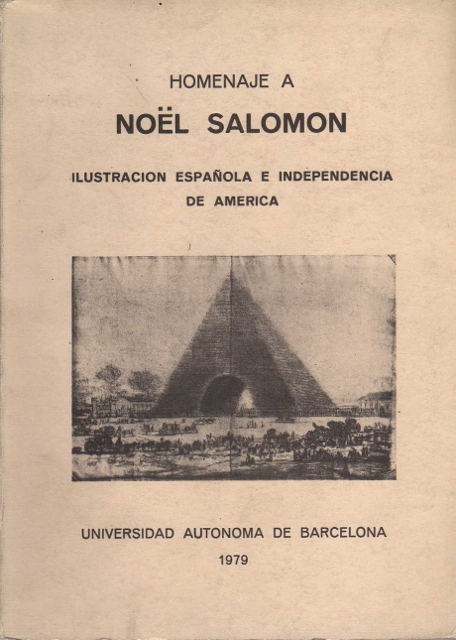 HOMENAJE A

NOËL SALOMON

ILUSTRACION ESPAÑOLA E INDEPENDENCIA DE AMERICA

UNIVERSIDAD AUTONOMA DE BARCELONA

1979